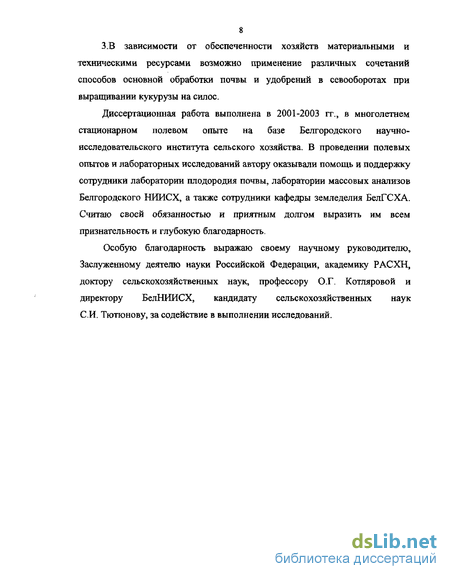 8

3.В зависимости от обеспеченности хозяйств материальными и техническими ресурсами возможно применение различных сочетаний способов основной обработки почвы и удобрений в севооборотах при выращивании кукурузы на силос.

Диссертационная работа выполнена в 2001-2003 гг., в многолетнем стационарном полевом опыте на базе Белгородского научно-исследовательского института сельского хозяйства. В проведении полевых опытов и лабораторных исследований автору оказывали помощь и поддержку сотрудники лаборатории плодородия почвы, лаборатории массовых анализов Белгородского НИИСХ, а также сотрудники кафедры земледелия БелГСХА. Считаю своей обязанностью и приятным долгом выразить им всем признательность и глубокую благодарность.

Особую благодарность выражаю своему научному руководителю, Заслуженному деятелю науки Российской Федерации, академику РАСХН, доктору сельскохозяйственных наук, профессору О.Г. Котляровой и директору БелНИИСХ, кандидату сельскохозяйственных наук С.И. Тютюнову, за содействие в выполнении исследований.

dsLib.net
библиотека диссертаций